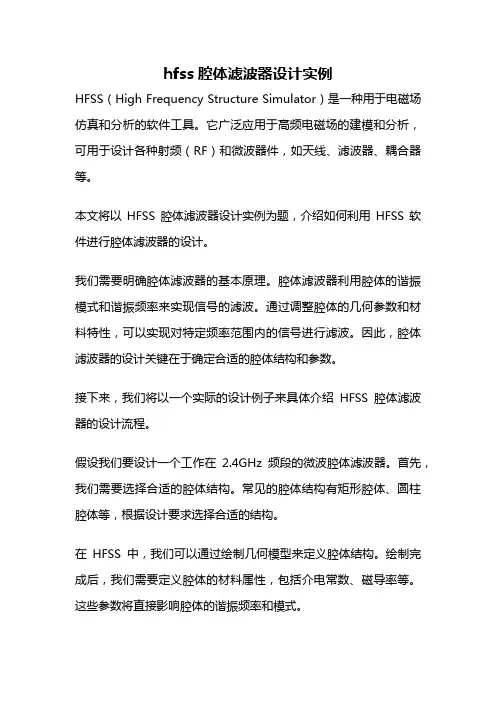 hfss 腔体滤波器设计实例

HFSS（High Frequency Structure Simulator）是一种用于电磁场仿真和分析的软件工具。它广泛应用于高频电磁场的建模和分析，可用于设计各种射频（RF）和微波器件，如天线、滤波器、耦合器等。

本文将以 HFSS 腔体滤波器设计实例为题，介绍如何利用 HFSS 软件进行腔体滤波器的设计。

我们需要明确腔体滤波器的基本原理。腔体滤波器利用腔体的谐振模式和谐振频率来实现信号的滤波。通过调整腔体的几何参数和材料特性，可以实现对特定频率范围内的信号进行滤波。因此，腔体滤波器的设计关键在于确定合适的腔体结构和参数。

接下来，我们将以一个实际的设计例子来具体介绍 HFSS 腔体滤波器的设计流程。

假设我们要设计一个工作在 2.4GHz 频段的微波腔体滤波器。首先，我们需要选择合适的腔体结构。常见的腔体结构有矩形腔体、圆柱腔体等，根据设计要求选择合适的结构。

在 HFSS 中，我们可以通过绘制几何模型来定义腔体结构。绘制完成后，我们需要定义腔体的材料属性，包括介电常数、磁导率等。这些参数将直接影响腔体的谐振频率和模式。